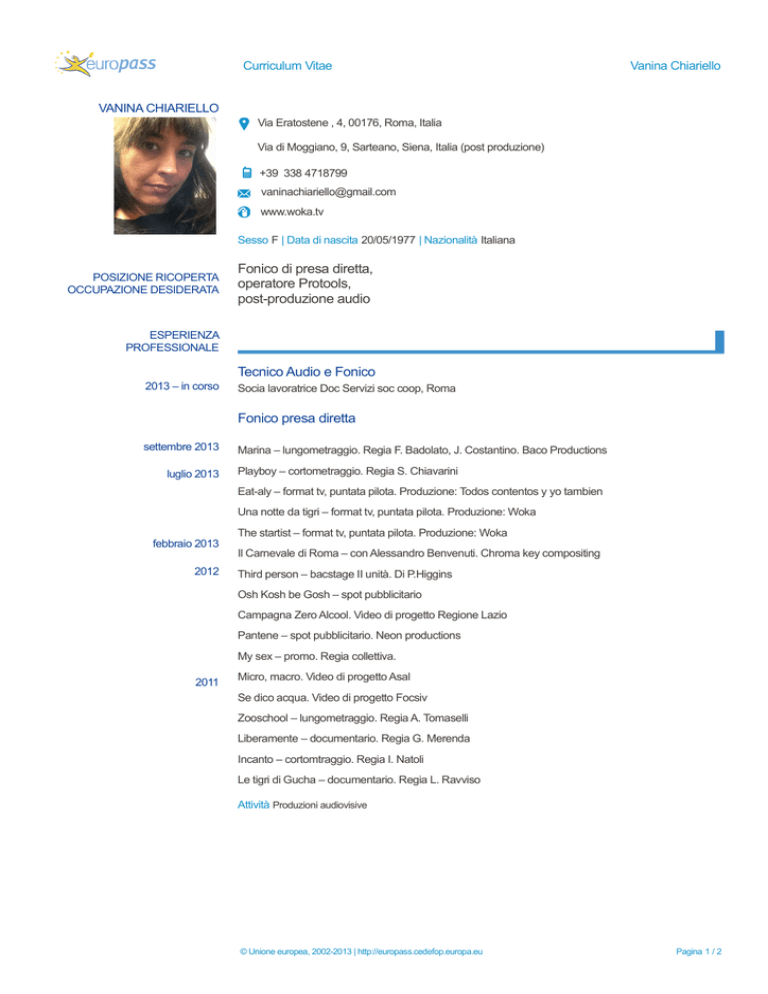 europass

Curriculum Vitae

Vanina Chiariello

VANINA CHIARIELLO

Via Eratostene , 4, 00176, Roma, Italia

Via di Moggiano, 9, Sarteano, Siena, Italia (post produzione)

+39 338 4718799

vaninachiariello@gmail.com

www.woka.tv

Sesso F | Data di nascita 20/05/1977 | Nazionalità Italiana

POSIZIONE RICOPERTA OCCUPAZIONE DESIDERATA

Fonico di presa diretta, operatore Protools, post-produzione audio

ESPERIENZA PROFESSIONALE

2013 – in corso

Tecnico Audio e Fonico

Socia lavoratrice Doc Servizi soc coop, Roma

Fonico presa diretta

settembre 2013 Marina – lungometraggio. Regia F. Badolato, J. Costantino. Baco Productions

luglio 2013 Playboy – cortometraggio. Regia S. Chiavarini

Eat-aly – format tv, puntata pilota. Produzione: Todos contentos y yo tambien

Una notte da tigri – format tv, puntata pilota. Produzione: Woka

The startist – format tv, puntata pilota. Produzione: Woka

febbraio 2013 Il Carnevale di Roma – con Alessandro Benvenuti. Chroma key compositing

2012 Third person – bacstage II unità. Di P.Higgins

Osh Kosh be Gosh – spot pubblicitario

Campagna Zero Alcool. Video di progetto Regione Lazio

Pantene – spot pubblicitario. Neon productions

My sex – promo. Regia collettiva.

2011 Micro, macro. Video di progetto Asal

Se dico acqua. Video di progetto Focsiv

Zooschool – lungometraggio. Regia A. Tomaselli

Liberamente – documentario. Regia G. Merenda

Incanto – cortomtraggio. Regia I. Natoli

Le tigri di Gucha – documentario. Regia L. Ravviso

Attività Produzioni audiovisive

© Unione europea, 2002-2013 | http://europass.cedefop.europa.eu

Pagina 1 / 2